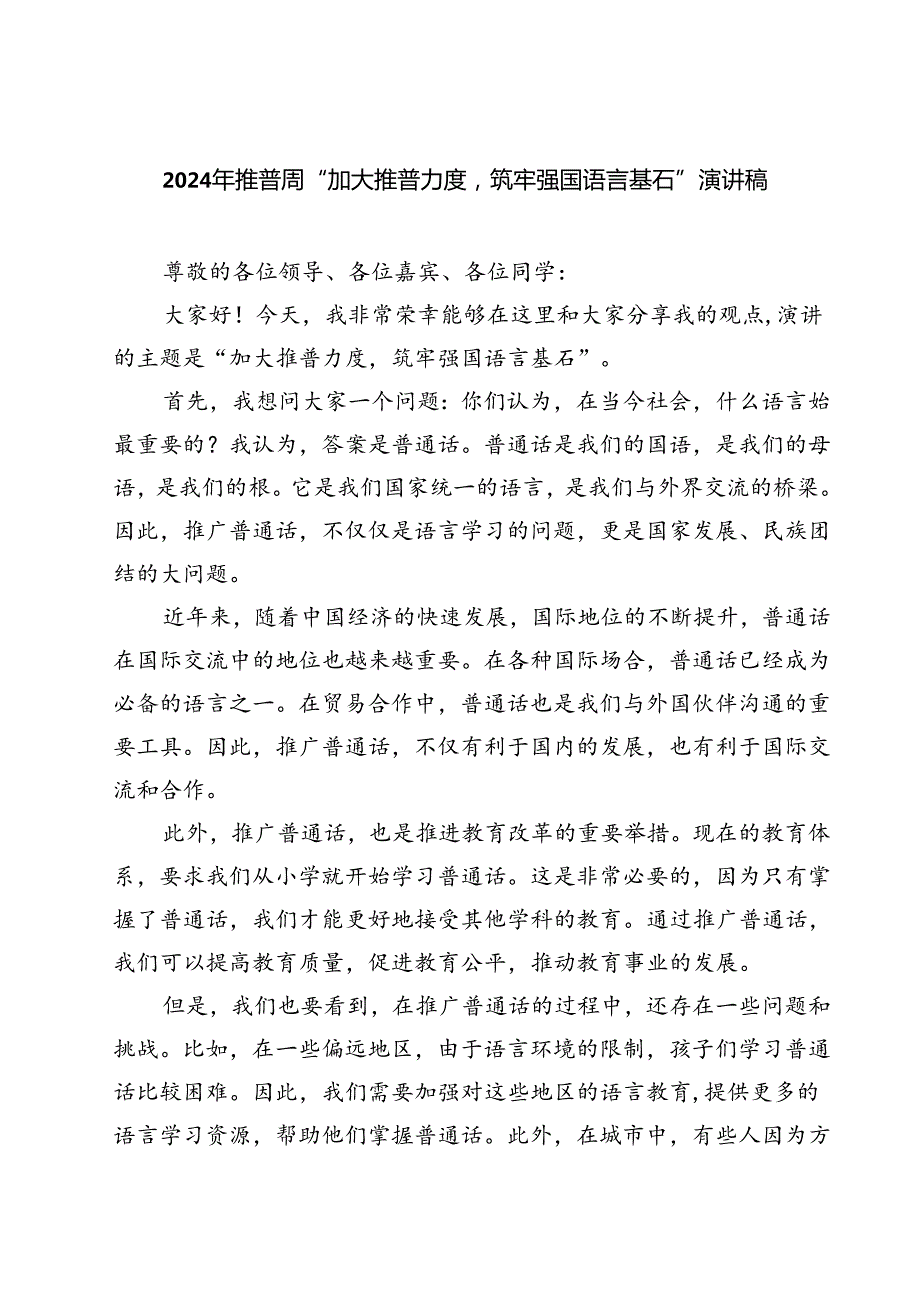 2024年推普周“加大推普力度，筑牢强国语言基石”演讲稿

尊敬的各位领导、各位嘉宾、各位同学：

大家好！今天，我非常荣幸能够在这里和大家分享我的观点，演讲的主题是“加大推普力度，筑牢强国语言基石”。

首先，我想问大家一个问题：你们认为，在当今社会，什么语言始最重要的？我认为，答案是普通话。普通话是我们的国语，是我们的母语，是我们的根。它是我们国家统一的语言，是我们与外界交流的桥梁。因此，推广普通话，不仅仅是语言学习的问题，更是国家发展、民族团结的大问题。

近年来，随着中国经济的快速发展，国际地位的不断提升，普通话在国际交流中的地位也越来越重要。在各种国际场合，普通话已经成为必备的语言之一。在贸易合作中，普通话也是我们与外国伙伴沟通的重要工具。因此，推广普通话，不仅有利于国内的发展，也有利于国际交流和合作。

此外，推广普通话，也是推进教育改革的重要举措。现在的教育体系，要求我们从小学就开始学习普通话。这是非常必要的，因为只有掌握了普通话，我们才能更好地接受其他学科的教育。通过推广普通话，我们可以提高教育质量，促进教育公平，推动教育事业的发展。

但是，我们也要看到，在推广普通话的过程中，还存在一些问题和挑战。比如，在一些偏远地区，由于语言环境的限制，孩子们学习普通话比较困难。因此，我们需要加强对这些地区的语言教育，提供更多的语言学习资源，帮助他们掌握普通话。此外，在城市中，有些人因为方